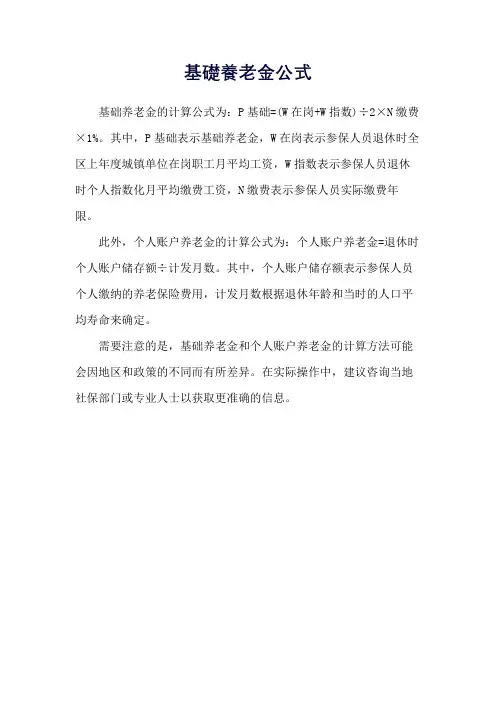 基礎養老金公式

基础养老金的计算公式为：P 基础=(W 在岗+W 指数）÷2×N 缴费×1%。其中，P 基础表示基础养老金，W 在岗表示参保人员退休时全区上年度城镇单位在岗职工月平均工资，W 指数表示参保人员退休时个人指数化月平均缴费工资，N 缴费表示参保人员实际缴费年限。

此外，个人账户养老金的计算公式为：个人账户养老金=退休时个人账户储存额÷计发月数。其中，个人账户储存额表示参保人员个人缴纳的养老保险费用，计发月数根据退休年龄和当时的人口平均寿命来确定。

需要注意的是，基础养老金和个人账户养老金的计算方法可能会因地区和政策的不同而有所差异。在实际操作中，建议咨询当地社保部门或专业人士以获取更准确的信息。